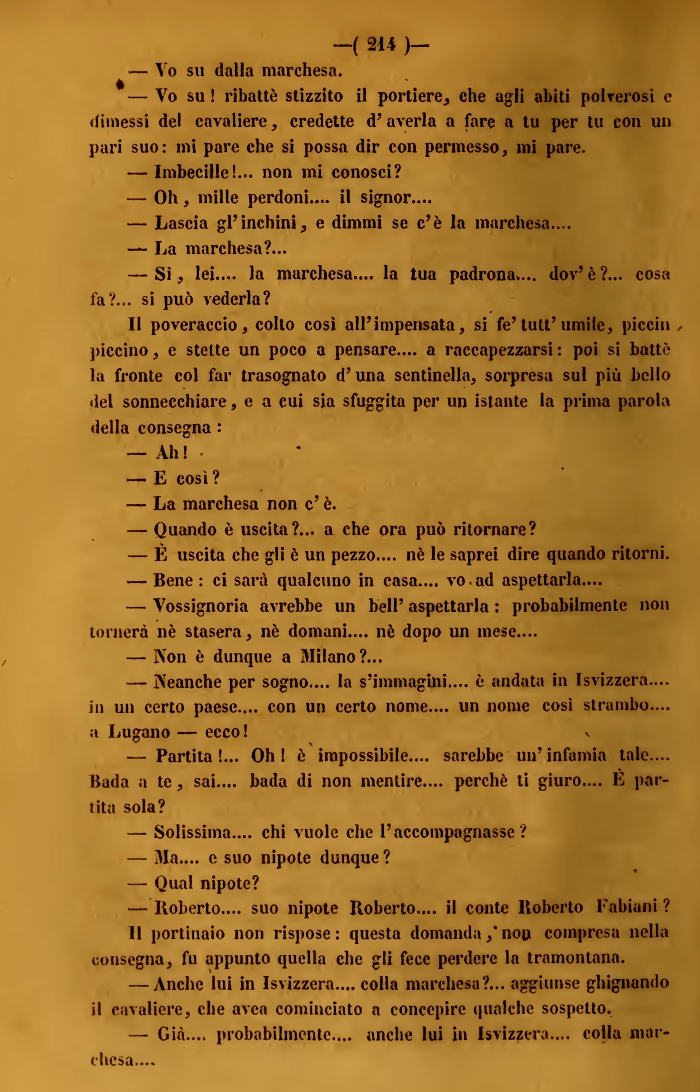 —( 214 )—

— Vo su dalla marchesa.

— Vo su! ribattè stizzito il portiere, che agli abiti polverosi e dimessi del cavaliere, credette d'averla a fare a tu per tu con un pari suo: mi pare che si possa dir con permesso, mi pare.

— Imbecille!... non mi conosci?

— Oh, mille perdoni.... il signor....

— Lascia gl'inchini, e dimmi se c'è la marchesa....

— La marchesa?...

— Sì, lei.... la marchesa.... la tua padrona.... dov'è?... cosa fa?... si può vederla?

Il poveraccio, colto così all'impensata, si fe' tutt'umile, piccin piccino, e stette un poco a pensare.... a raccapezzarsi: poi si battè la fronte col far trasognato d'una sentinella, sorpresa sul più bello del sonnecchiare, e a cui sia sfuggita per un istante la prima parola della consegna:

— Ah!

— E così?

— La marchesa non c'è.

— Quando è uscita?... a che ora può ritornare?

— È uscita che gli è un pezzo.... nè le saprei dire quando ritorni.

— Bene: ci sarà qualcuno in casa.... vo ad aspettarla....

— Vossignoria avrebbe un bell'aspettarla: probabilmente non tornerà nè stasera, nè domani.... nè dopo un mese....

— Non è dunque a Milano?...

— Neanche per sogno.... la s'immagini.... è andata in Isvizzera.... in un certo paese.... con un certo nome.... un nome così strambo.... a Lugano — ecco!

— Partita!... Oh! è impossibile.... sarebbe un'infamia tale.... Bada a te, sai.... bada di non mentire.... perchè ti giuro.... È partita sola?

— Solissima.... chi vuole che l'accompagnasse?

— Ma.... e suo nipote dunque?

— Qual nipote?

— Roberto.... suo nipote Roberto.... il conte Roberto Fabiani?

Il portinaio non rispose: questa domanda, non compresa nella consegna, fu appunto quella che gli fece perdere la tramontana.

— Anche lui in Isvizzera.... colla marchesa?... aggiunse ghignando il cavaliere, che avea cominciato a concepire qualche sospetto.

— Già.... probabilmente.... anche lui in Isvizzera.... colla marchesa....